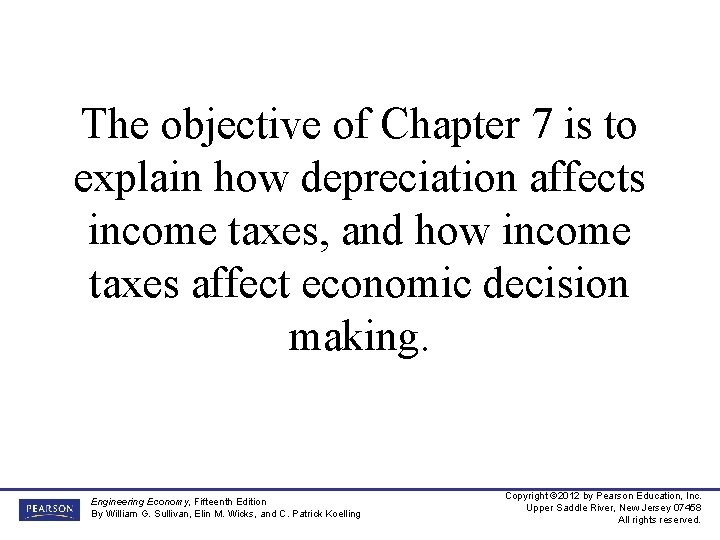 The objective of Chapter 7 is to explain how depreciation affects income taxes, and how income taxes affect economic decision making.

PEARSON

Engineering Economy, Fifteenth Edition
By William G. Sullivan, Elin M. Wicks, and C. Patrick Koelling

Copyright ©2012 by Pearson Education, Inc.
Upper Saddle River, New Jersey 07458
All rights reserved.